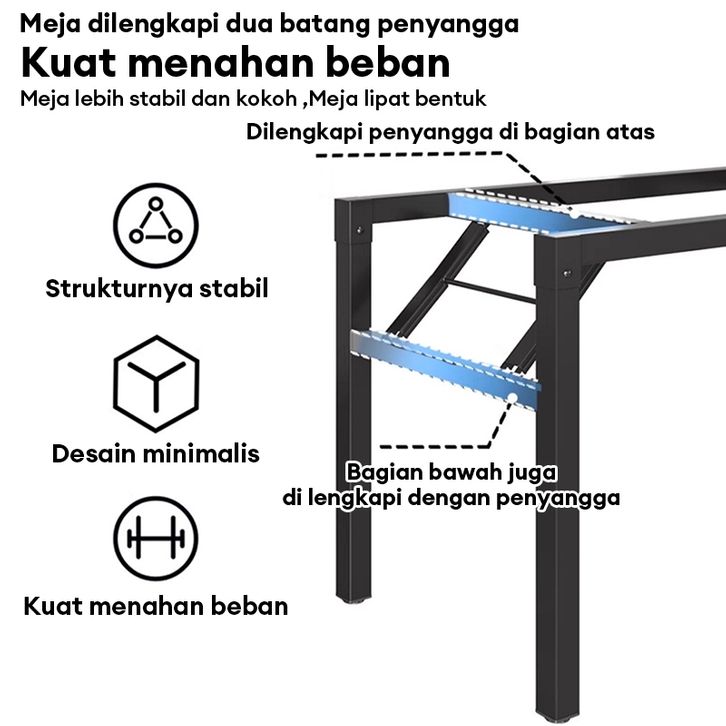 Meja dilengkapi dua batang penyangga

Kuat menahan beban

Meja lebih stabil dan kokoh ,Meja lipat bentuk

Dilengkapi penyangga di bagian atas

Strukturnya stabil

Desain minimalis

Kuat menahan beban

Bagian bawah juga
di lengkapi dengan penyangga